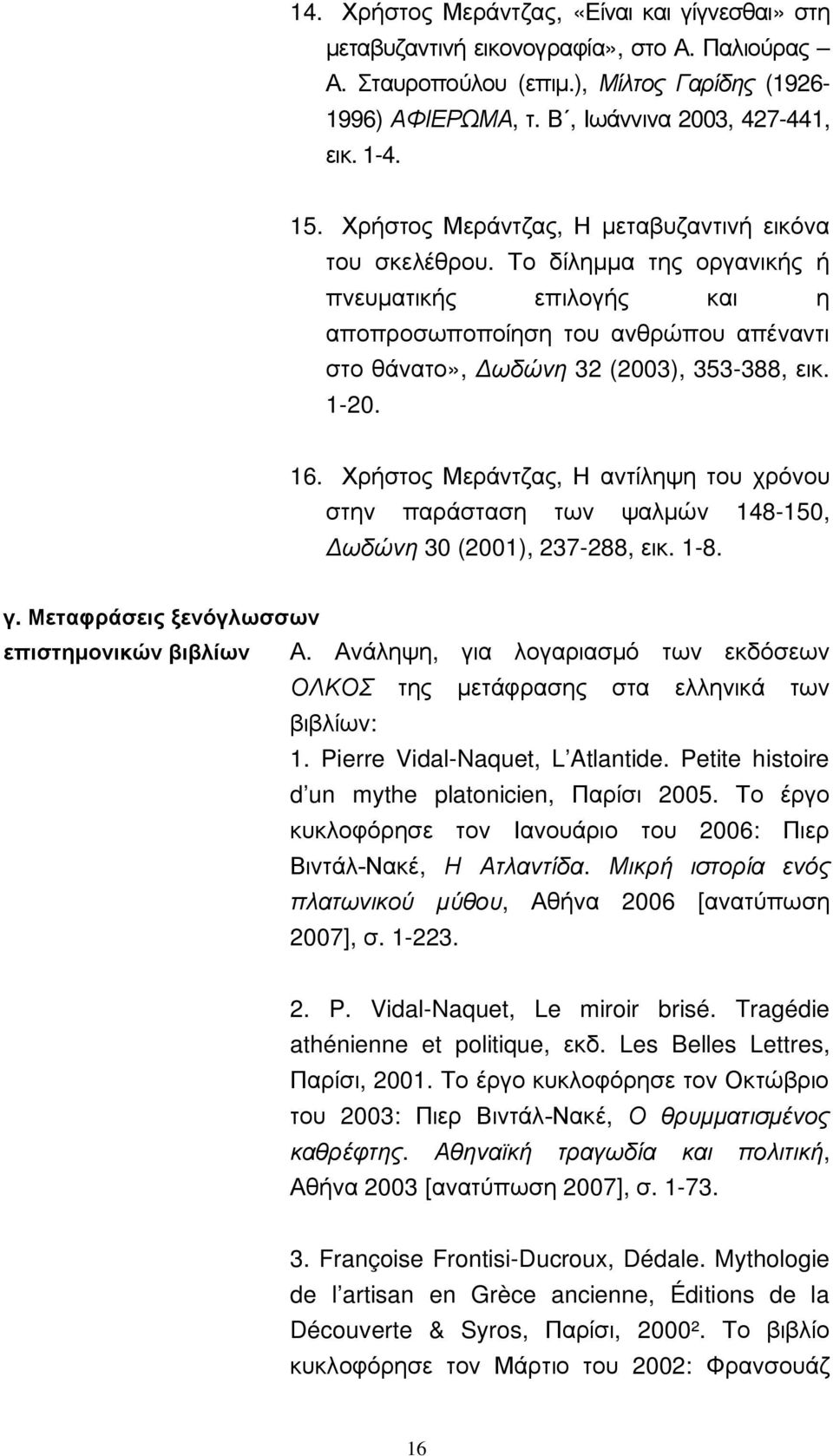 14. Χρήστος Μεράντζας, «Είναι και γίγνεσθαι» στη μεταβυζαντινή εικονογραφία», στο Α. Παλιούρας – Α. Σταυροπούλου (επιμ.), Μίλτος Γαρίδης (1926-1996) ΑΦΙΕΡΩΜΑ, τ. Β΄, Ιωάννινα 2003, 427-441, εικ. 1-4.

15. Χρήστος Μεράντζας, Η μεταβυζαντινή εικόνα του σκελέθρου. Το δίλημμα της οργανικής ή πνευματικής επιλογής και η αποπροσωποποίηση του ανθρώπου απέναντι στο θάνατο», Δωδώνη 32 (2003), 353-388, εικ. 1-20.

16. Χρήστος Μεράντζας, Η αντίληψη του χρόνου στην παράσταση των ψαλμών 148-150, Δωδώνη 30 (2001), 237-288, εικ. 1-8.

γ. Μεταφράσεις ξενόγλωσσων επιστημονικών βιβλίων

Α. Ανάληψη, για λογαριασμό των εκδόσεων ΟΛΚΟΣ της μετάφρασης στα ελληνικά των βιβλίων:
1. Pierre Vidal-Naquet, L’Atlantide. Petite histoire d’un mythe platonicien, Παρίσι 2005. Το έργο κυκλοφόρησε τον Ιανουάριο του 2006: Πιερ Βιντάλ-Νακέ, Η Ατλαντίδα. Μικρή ιστορία ενός πλατωνικού μύθου, Αθήνα 2006 [ανατύπωση 2007], σ. 1-223.

2. P. Vidal-Naquet, Le miroir brisé. Tragédie athénienne et politique, εκδ. Les Belles Lettres, Παρίσι, 2001. Το έργο κυκλοφόρησε τον Οκτώβριο του 2003: Πιερ Βιντάλ-Νακέ, Ο θρυμματισμένος καθρέφτης. Αθηναϊκή τραγωδία και πολιτική, Αθήνα 2003 [ανατύπωση 2007], σ. 1-73.

3. Françoise Frontisi-Ducroux, Dédale. Mythologie de l’artisan en Grèce ancienne, Éditions de la Découverte & Syros, Παρίσι, 2000². Το βιβλίο κυκλοφόρησε τον Μάρτιο του 2002: Φρανσουάζ

16